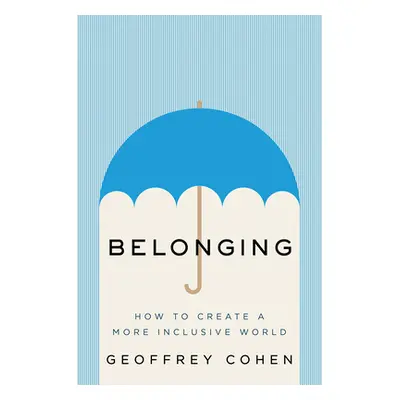 BELONGING

HOW TO CREATE A MORE INCLUSIVE WORLD

GEOFFREY COHEN